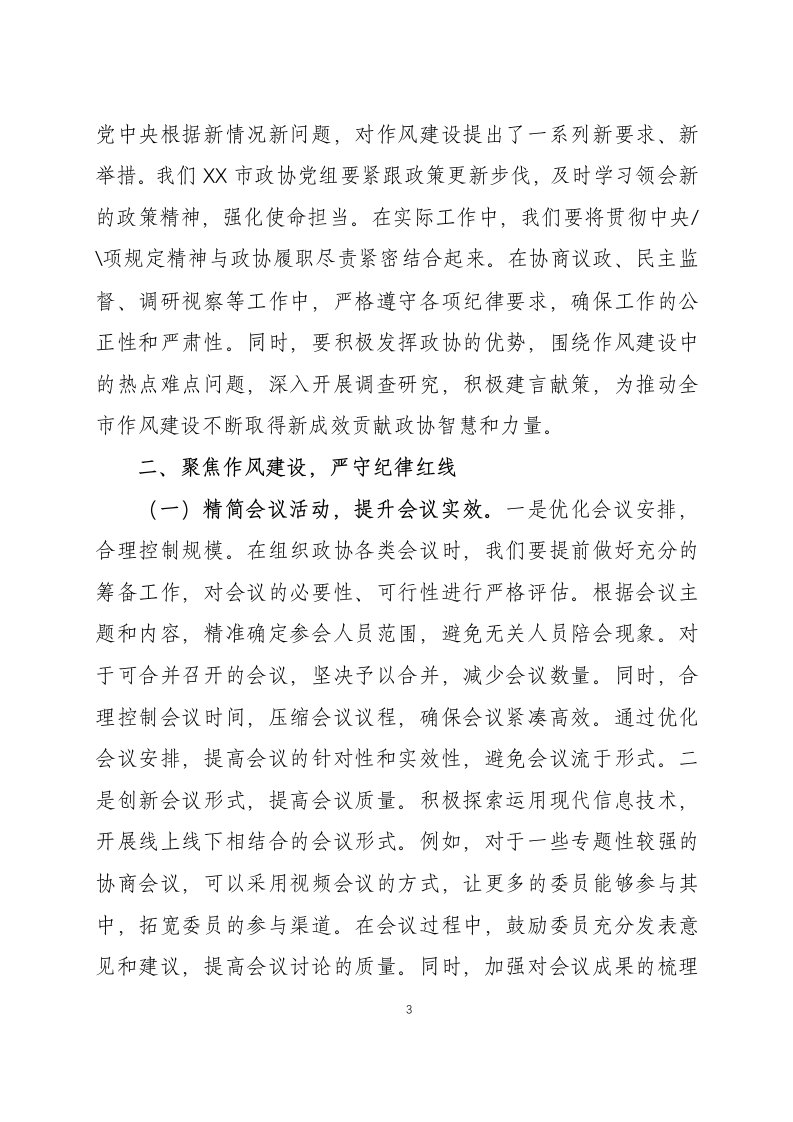 党中央根据新情况新问题，对作风建设提出了一系列新要求、新举措。我们XX市政协党组要紧跟政策更新步伐，及时学习领会新的政策精神，强化使命担当。在实际工作中，我们要将贯彻中央/\项规定精神与政协履职尽责紧密结合起来。在协商议政、民主监督、调研视察等工作中，严格遵守各项纪律要求，确保工作的公正性和严肃性。同时，要积极发挥政协的优势，围绕作风建设中的热点难点问题，深入开展调查研究，积极建言献策，为推动全市作风建设不断取得新成效贡献政协智慧和力量。

二、聚焦作风建设，严守纪律红线

（一）精简会议活动，提升会议实效。一是优化会议安排，合理控制规模。在组织政协各类会议时，我们要提前做好充分的筹备工作，对会议的必要性、可行性进行严格评估。根据会议主题和内容，精准确定参会人员范围，避免无关人员陪会现象。对于可合并召开的会议，坚决予以合并，减少会议数量。同时，合理控制会议时间，压缩会议议程，确保会议紧凑高效。通过优化会议安排，提高会议的针对性和实效性，避免会议流于形式。二是创新会议形式，提高会议质量。积极探索运用现代信息技术，开展线上线下相结合的会议形式。例如，对于一些专题性较强的协商会议，可以采用视频会议的方式，让更多的委员能够参与其中，拓宽委员的参与渠道。在会议过程中，鼓励委员充分发表意见和建议，提高会议讨论的质量。同时，加强对会议成果的梳理

3